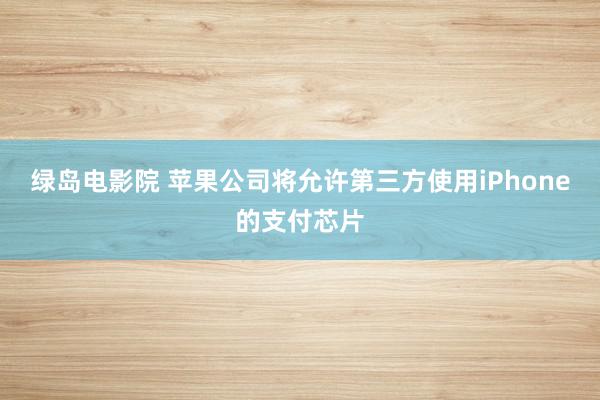 绿岛电影院 苹果公司将允许第三方使用iPhone的支付芯片